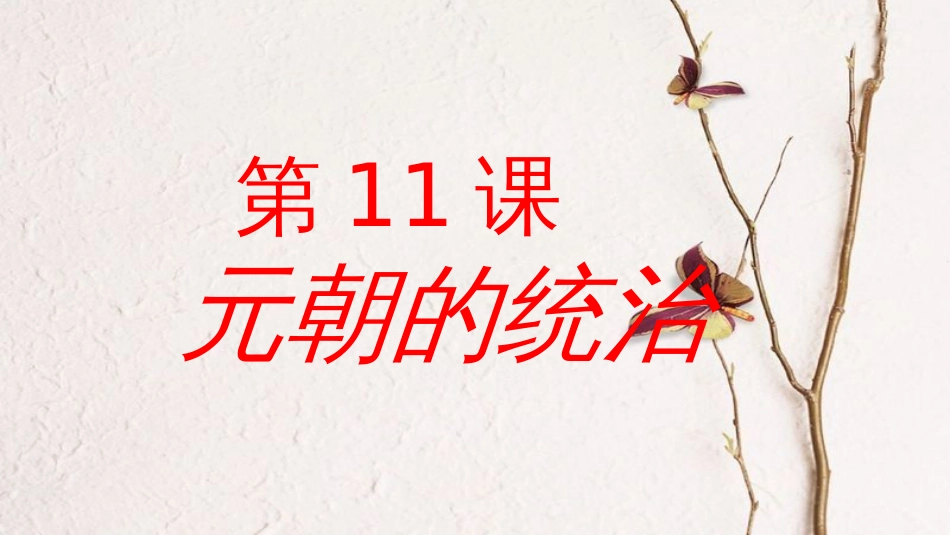 第 11 课

元朝的统治